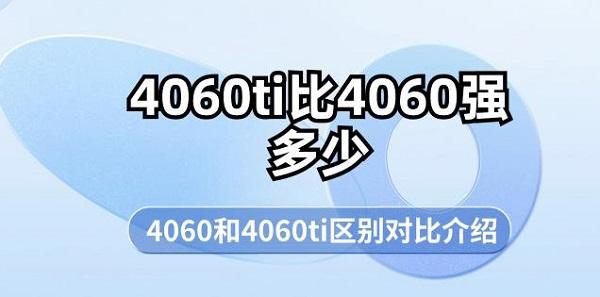 4060ti比4060强多少

4060和4060ti区别对比介绍